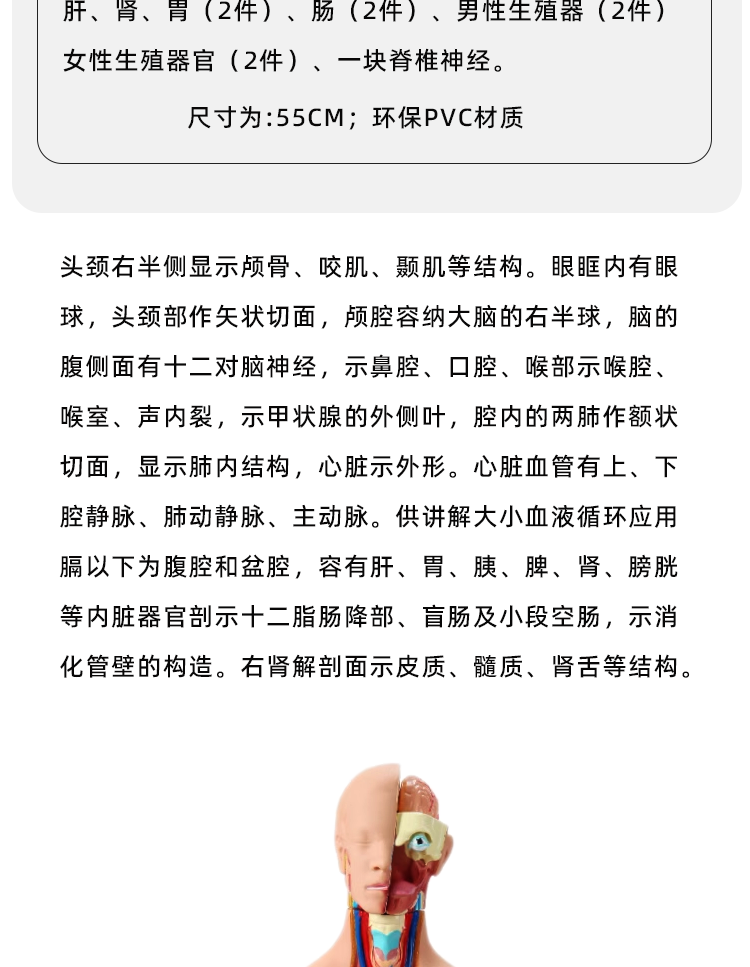 肝、肾、胃（2件）、肠（2件）、男性生殖器（2件）女性生殖器官（2件）、一块脊椎神经。

尺寸为:55CM；环保PVC材质

头颈右半侧显示颅骨、咬肌、颞肌等结构。眼眶内有眼球，头颈部作矢状切面，颅腔容纳大脑的右半球，脑的腹侧面有十二对脑神经，示鼻腔、口腔、喉部示喉腔、喉室、声内裂，示甲状腺的外侧叶，腔内的两肺作额状切面，显示肺内结构，心脏示外形。心脏血管有上、下腔静脉、肺动静脉、主动脉。供讲解大小血液循环应用膈以下为腹腔和盆腔，容有肝、胃、胰、脾、肾、膀胱等内脏器官剖示十二脂肠降部、盲肠及小段空肠，示消化管壁的构造。右肾解剖面示皮质、髓质、肾舌等结构。